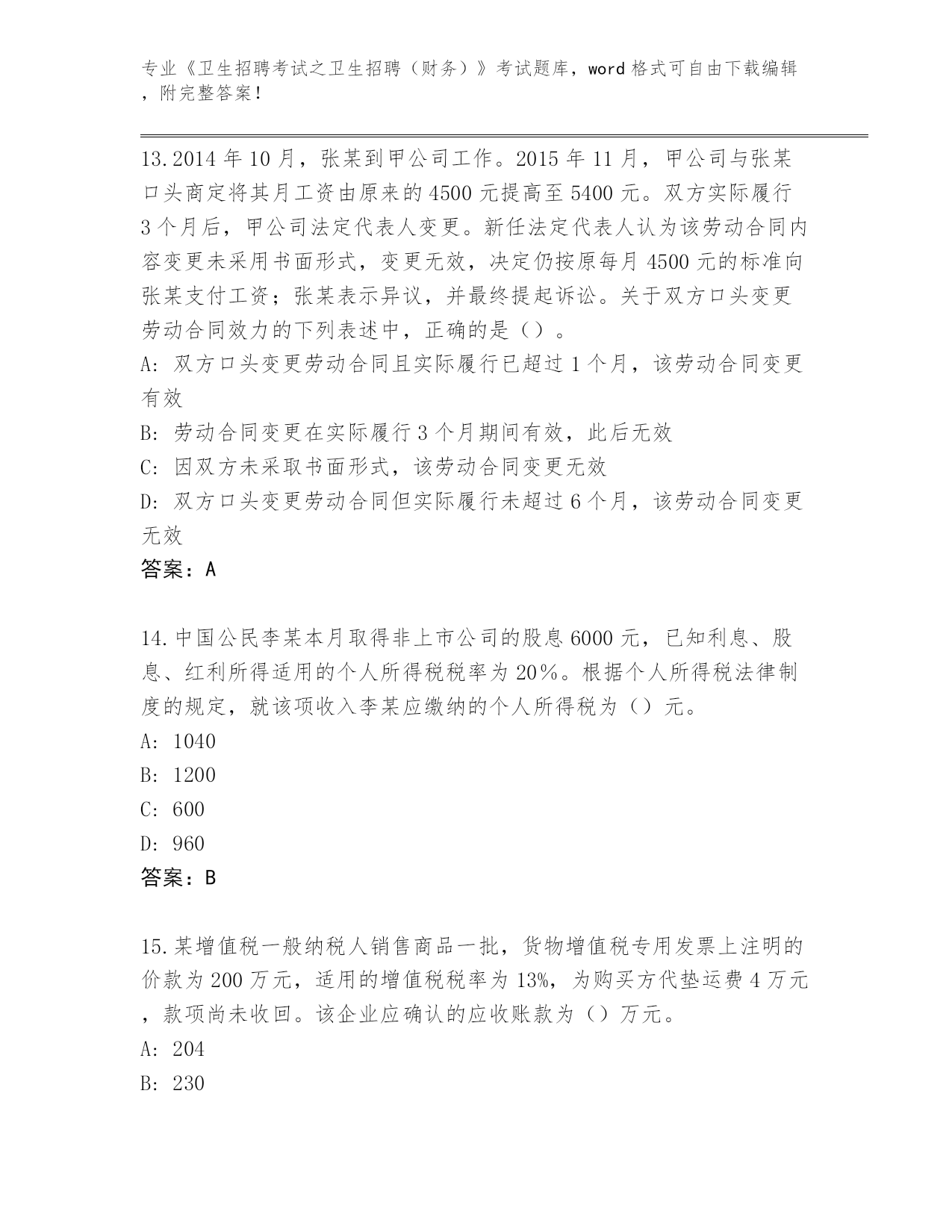 专业《卫生招聘考试之卫生招聘（财务）》考试题库，word 格式可自由下载编辑，附完整答案！

13.2014 年 10 月，张某到甲公司工作。2015 年 11 月，甲公司与张某口头商定将其月工资由原来的 4500 元提高至 5400 元。双方实际履行 3 个月后，甲公司法定代表人变更。新任法定代表人认为该劳动合同内容变更未采用书面形式，变更无效，决定仍按原每月 4500 元的标准向张某支付工资；张某表示异议，并最终提起诉讼。关于双方口头变更劳动合同效力的下列表述中，正确的是（）。
A: 双方口头变更劳动合同且实际履行已超过 1 个月，该劳动合同变更有效
B: 劳动合同变更在实际履行 3 个月期间有效，此后无效
C: 因双方未采取书面形式，该劳动合同变更无效
D: 双方口头变更劳动合同但实际履行未超过 6 个月，该劳动合同变更无效
答案：A

14.中国公民李某本月取得非上市公司的股息 6000 元，已知利息、股息、红利所得适用的个人所得税税率为 20%。根据个人所得税法律制度的规定，就该项收入李某应缴纳的个人所得税为（）元。
A: 1040
B: 1200
C: 600
D: 960
答案：B

15.某增值税一般纳税人销售商品一批，货物增值税专用发票上注明的价款为 200 万元，适用的增值税税率为 13%，为购买方代垫运费 4 万元，款项尚未收回。该企业应确认的应收账款为（）万元。
A: 204
B: 230